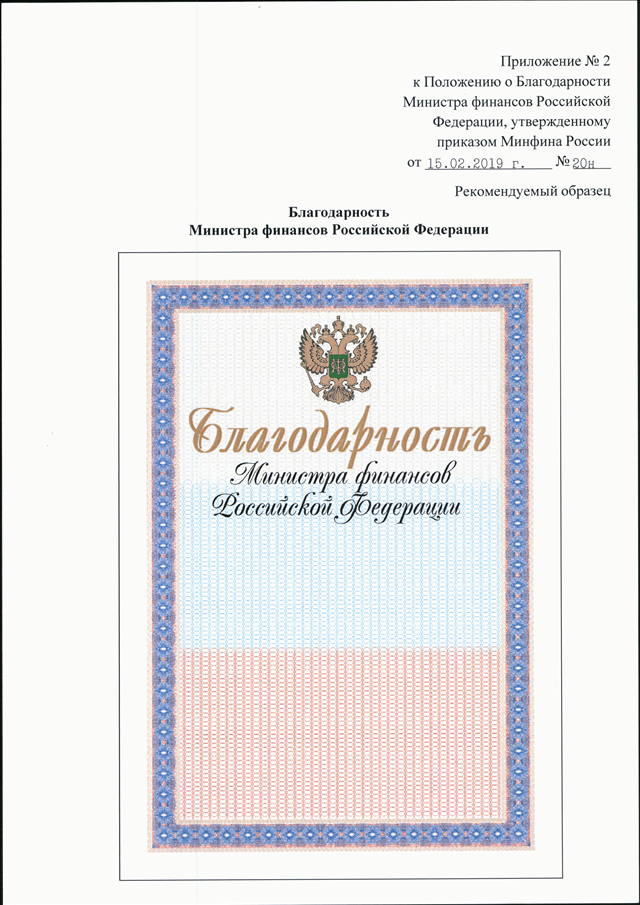 Приложение № 2
к Положению о Благодарности
Министра финансов Российской
Федерации, утвержденному
приказом Минфина России
от 15.02.2019 г. № 20н

Рекомендуемый образец

Благодарность
Министра финансов Российской Федерации

Благодарность
Министра финансов
Российской Федерации